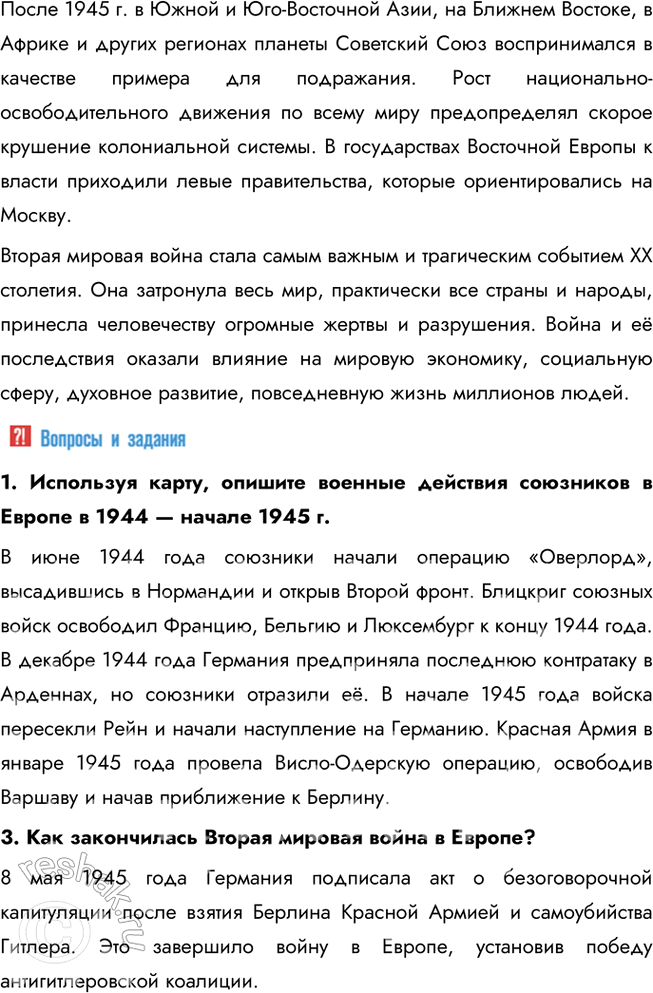 После 1945 г. в Южной и Юго-Восточной Азии, на Ближнем Востоке, в Африке и других регионах планеты Советский Союз воспринимался в качестве примера для подражания. Рост национально-освободительного движения по всему миру предопределял скорое крушение колониальной системы. В государствах Восточной Европы к власти приходили левые правительства, которые ориентировались на Москву.

Вторая мировая война стала самым важным и трагическим событием XX столетия. Она затронула весь мир, практически все страны и народы, принесла человечеству огромные жертвы и разрушения. Война и её последствия оказали влияние на мировую экономику, социальную сферу, духовное развитие, повседневную жизнь миллионов людей.

?! Вопросы и задания

1. Используя карту, опишите военные действия союзников в Европе в 1944 — начале 1945 г.

В июне 1944 года союзники начали операцию «Оверлорд», высадившись в Нормандии и открыв Второй фронт. Блицкриг союзных войск освободил Францию, Бельгию и Люксембург к концу 1944 года. В декабре 1944 года Германия предприняла последнюю контратаку в Арденнах, но союзники отразили её. В начале 1945 года войска пересекли Рейн и начали наступление на Германию. Красная Армия в январе 1945 года провела Висло-Одерскую операцию, освободив Варшаву и начав приближение к Берлину.

3. Как закончилась Вторая мировая война в Европе?

8 мая 1945 года Германия подписала акт о безоговорочной капитуляции после взятия Берлина Красной Армией и самоубийства Гитлера. Это завершило войну в Европе, установив победу антигитлеровской коалиции.

reshak.ru